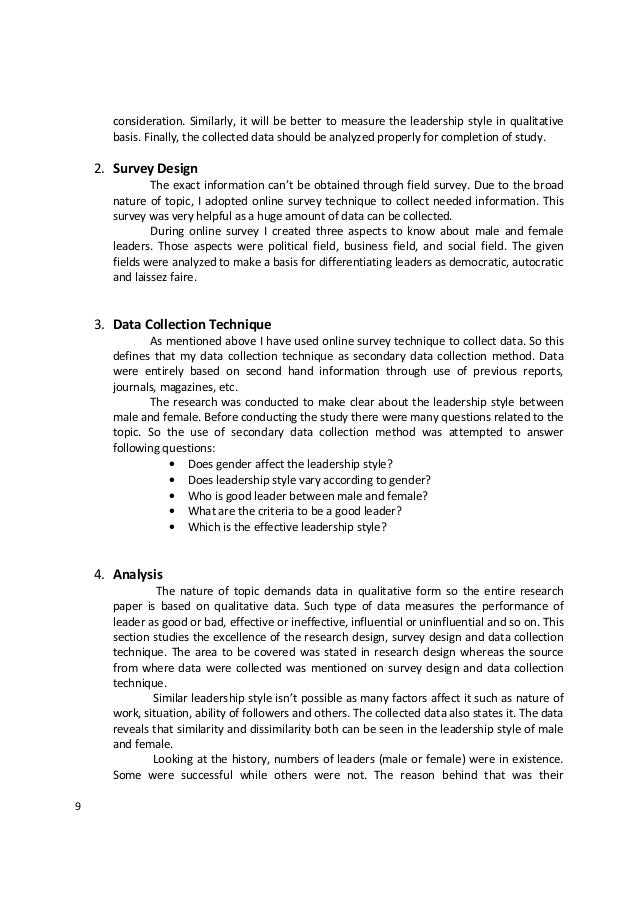 consideration. Similarly, it will be better to measure the leadership style in qualitative basis. Finally, the collected data should be analyzed properly for completion of study.

2. Survey Design

The exact information can't be obtained through field survey. Due to the broad nature of topic, I adopted online survey technique to collect needed information. This survey was very helpful as a huge amount of data can be collected.

During online survey I created three aspects to know about male and female leaders. Those aspects were political field, business field, and social field. The given fields were analyzed to make a basis for differentiating leaders as democratic, autocratic and laissez faire.

3. Data Collection Technique

As mentioned above I have used online survey technique to collect data. So this defines that my data collection technique as secondary data collection method. Data were entirely based on second hand information through use of previous reports, journals, magazines, etc.

The research was conducted to make clear about the leadership style between male and female. Before conducting the study there were many questions related to the topic. So the use of secondary data collection method was attempted to answer following questions:

• Does gender affect the leadership style?
• Does leadership style vary according to gender?
• Who is good leader between male and female?
• What are the criteria to be a good leader?
• Which is the effective leadership style?

4. Analysis

The nature of topic demands data in qualitative form so the entire research paper is based on qualitative data. Such type of data measures the performance of leader as good or bad, effective or ineffective, influential or uninfluential and so on. This section studies the excellence of the research design, survey design and data collection technique. The area to be covered was stated in research design whereas the source from where data were collected was mentioned on survey design and data collection technique.

Similar leadership style isn't possible as many factors affect it such as nature of work, situation, ability of followers and others. The collected data also states it. The data reveals that similarity and dissimilarity both can be seen in the leadership style of male and female.

Looking at the history, numbers of leaders (male or female) were in existence. Some were successful while others were not. The reason behind that was their

9